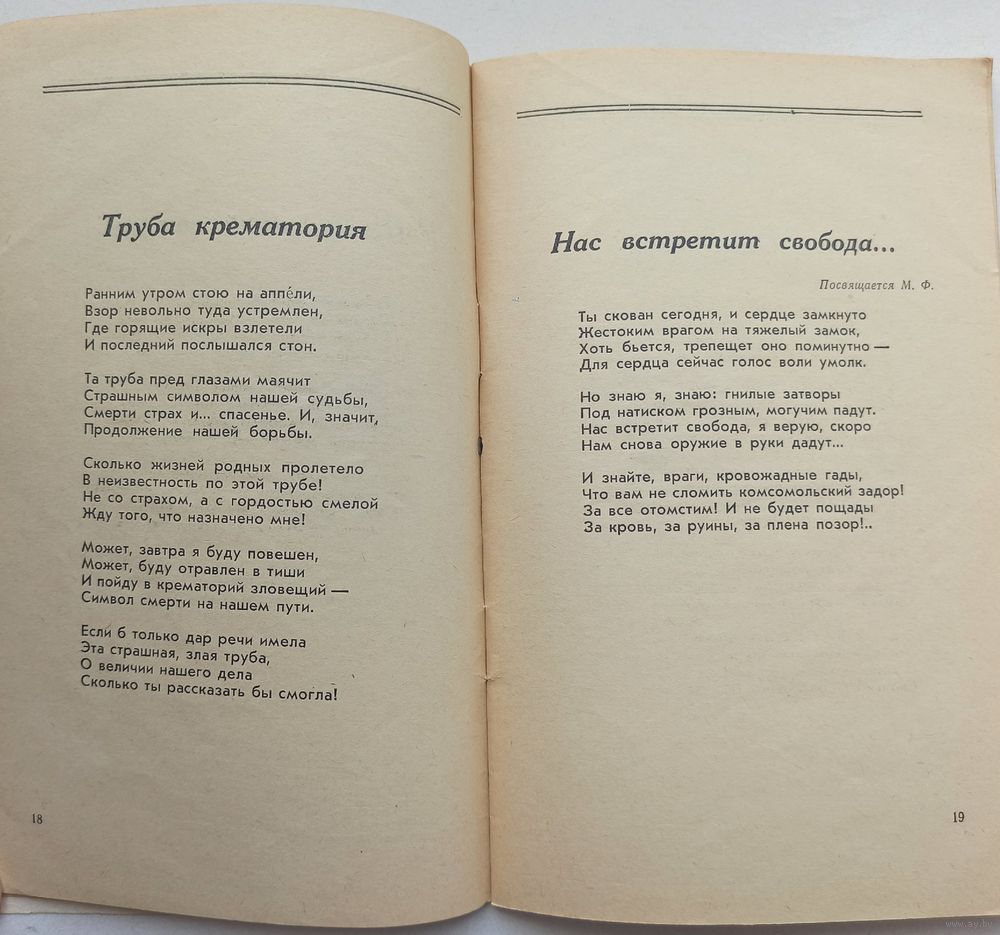 Труба крематория

Ранним утром стою на аппе́ли,
Взор невольно туда устремлен,
Где горящие искры взлетели
И последний послышался стон.

Та труба пред глазами маячит
Страшным символом нашей судьбы,
Смерти страх и... спасенье. И, значит,
Продолжение нашей борьбы.

Сколько жизней родных пролетело
В неизвестность по этой трубе!
Не со страхом, а с гордостью смелой
Жду того, что назначено мне!

Может, завтра я буду повешен,
Может, буду отравлен в тиши
И пойду в крематорий зловещий —
Символ смерти на нашем пути.

Если б только дар речи имела
Эта страшная, злая труба,
О величии нашего дела
Сколько ты рассказать бы смогла!

18

Нас встретит свобода...

Посвящается М. Ф.

Ты скован сегодня, и сердце замкнуто
Жестоким врагом на тяжелый замок,
Хоть бьется, трепещет оно поминутно —
Для сердца сейчас голос воли умолк.

Но знаю я, знаю: гнилые затворы
Под натиском грозным, могучим падут.
Нас встретит свобода, я верую, скоро
Нам снова оружие в руки дадут...

И знайте, враги, кровожадные гады,
Что вам не сломить комсомольский задор!
За все отомстим! И не будет пощады
За кровь, за руины, за плена позор!..

19